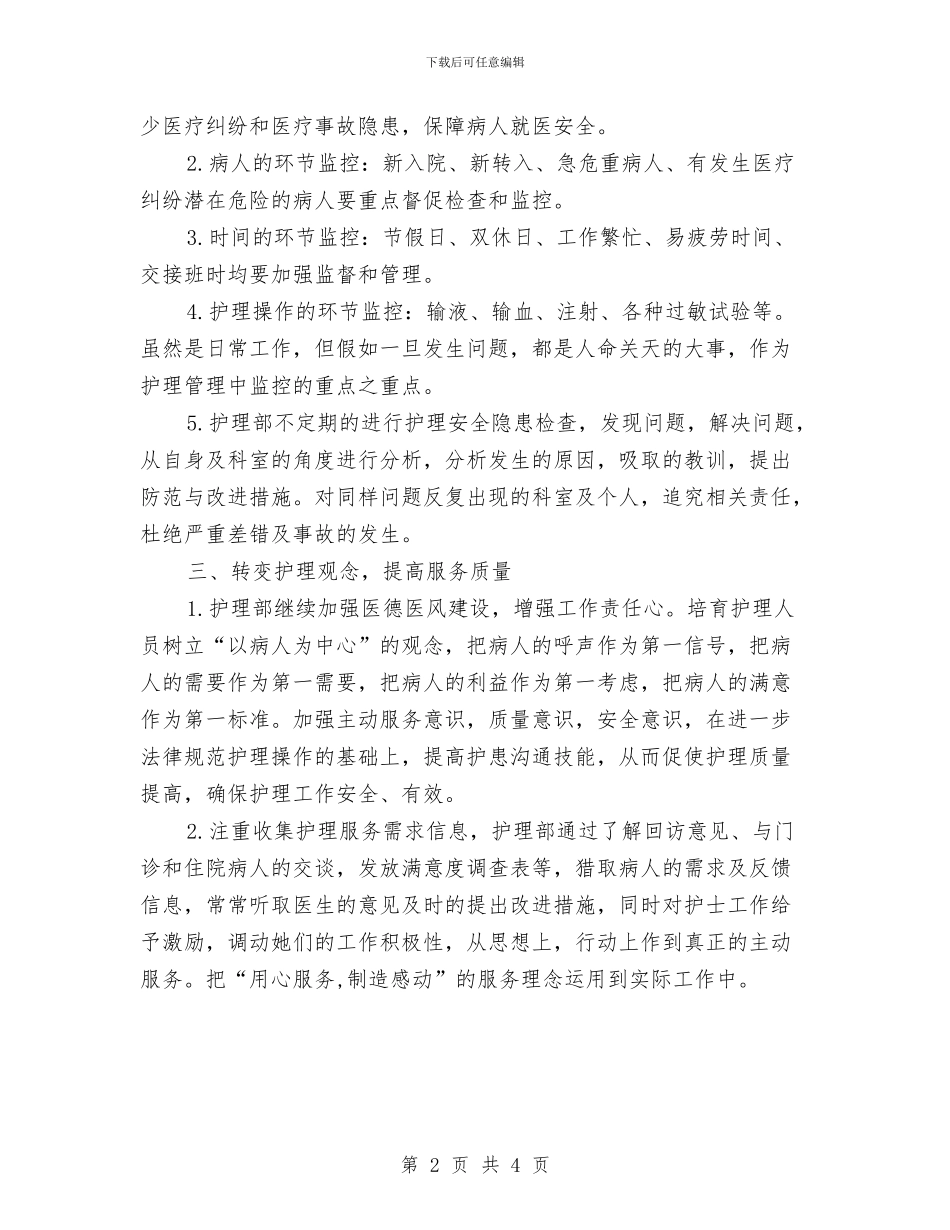 下载后可任意编辑

少医疗纠纷和医疗事故隐患，保障病人就医安全。

2.病人的环节监控：新入院、新转入、急危重病人、有发生医疗纠纷潜在危险的病人要重点督促检查和监控。

3.时间的环节监控：节假日、双休日、工作繁忙、易疲劳时间、交接班时均要加强监督和管理。

4.护理操作的环节监控：输液、输血、注射、各种过敏试验等。虽然是日常工作，但假如一旦发生问题，都是人命关天的大事，作为护理管理中监控的重点之重点。

5.护理部不定期的进行护理安全隐患检查，发现问题，解决问题，从自身及科室的角度进行分析，分析发生的原因，吸取的教训，提出防范与改进措施。对同样问题反复出现的科室及个人，追究相关责任，杜绝严重差错及事故的发生。

三、转变护理观念，提高服务质量

1.护理部继续加强医德医风建设，增强工作责任心。培育护理人员树立“以病人为中心”的观念，把病人的呼声作为第一信号，把病人的需要作为第一需要，把病人的利益作为第一考虑，把病人的满意作为第一标准。加强主动服务意识，质量意识，安全意识，在进一步法律规范护理操作的基础上，提高护患沟通技能，从而促使护理质量提高，确保护理工作安全、有效。

2.注重收集护理服务需求信息，护理部通过了解回访意见、与门诊和住院病人的交谈，发放满意度调查表等，猎取病人的需求及反馈信息，常常听取医生的意见及时的提出改进措施，同时对护士工作给予激励，调动她们的工作积极性，从思想上，行动上作到真正的主动服务。把“用心服务,制造感动”的服务理念运用到实际工作中。

第 2 页 共 4 页